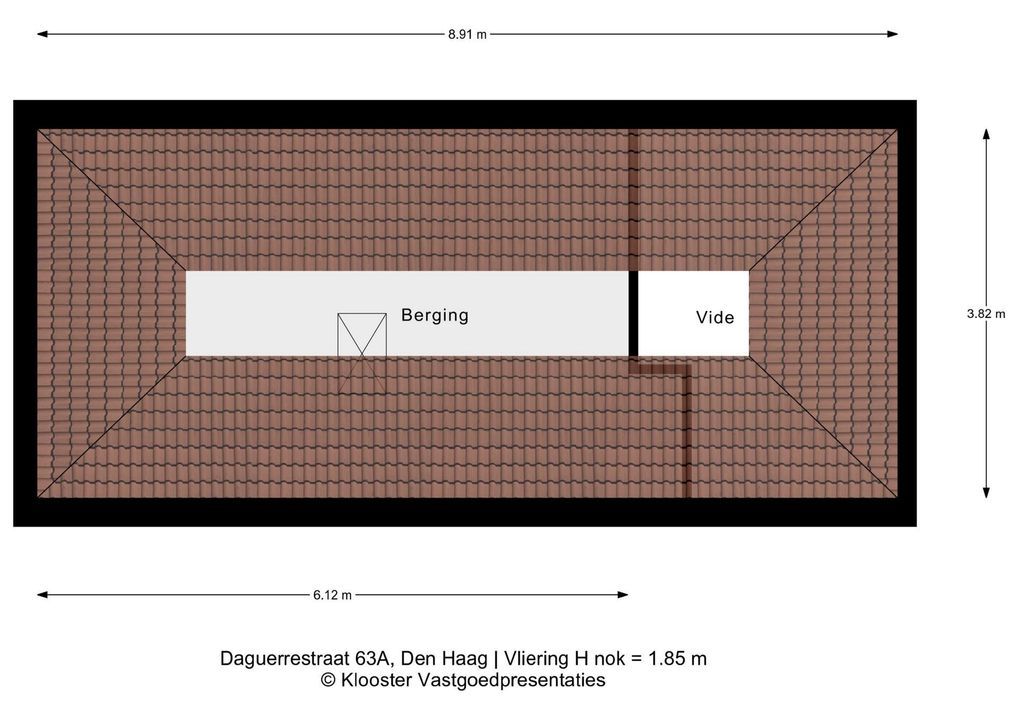 8.91 m

Berging

Vide

3.82 m

6.12 m

Daguerrestraat 63A, Den Haag | Vliering H nok = 1.85 m
© Klooster Vastgoedpresentaties